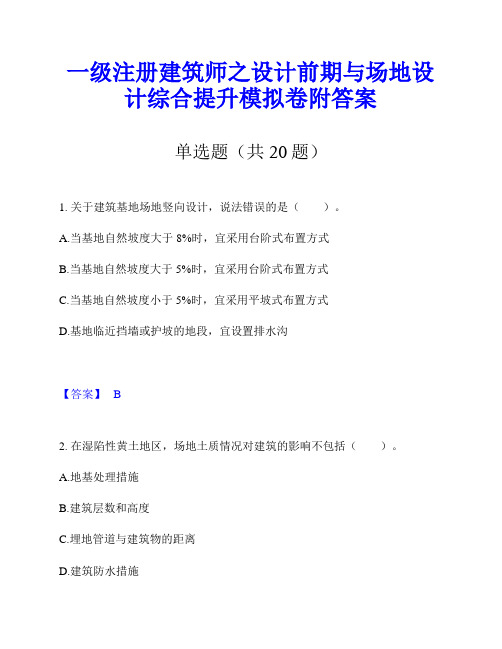 一级注册建筑师之设计前期与场地设计综合提升模拟卷附答案

单选题（共 20 题）

1. 关于建筑基地场地竖向设计，说法错误的是（　　）。

A.当基地自然坡度大于 8%时，宜采用台阶式布置方式

B.当基地自然坡度大于 5%时，宜采用台阶式布置方式

C.当基地自然坡度小于 5%时，宜采用平坡式布置方式

D.基地临近挡墙或护坡的地段，宜设置排水沟

【答案】 B

2. 在湿陷性黄土地区，场地土质情况对建筑的影响不包括（　　）。

A.地基处理措施

B.建筑层数和高度

C.埋地管道与建筑物的距离

D.建筑防水措施